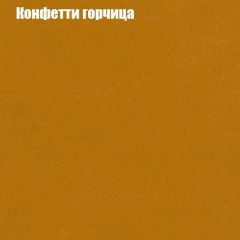 Конфетти горчица